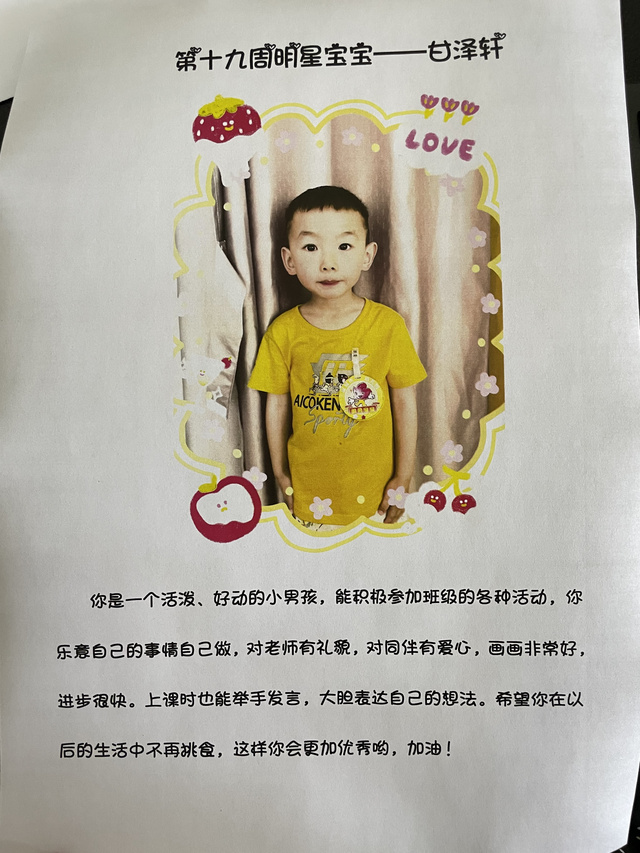 第十九周明星宝宝——甘泽轩

LOVE

你是一个活泼、好动的小男孩，能积极参加班级的各种活动，你乐意自己的事情自己做，对老师有礼貌，对同伴有爱心，画画非常好，进步很快。上课时也能举手发言，大胆表达自己的想法。希望你在以后的生活中不再挑食，这样你会更加优秀哟，加油！